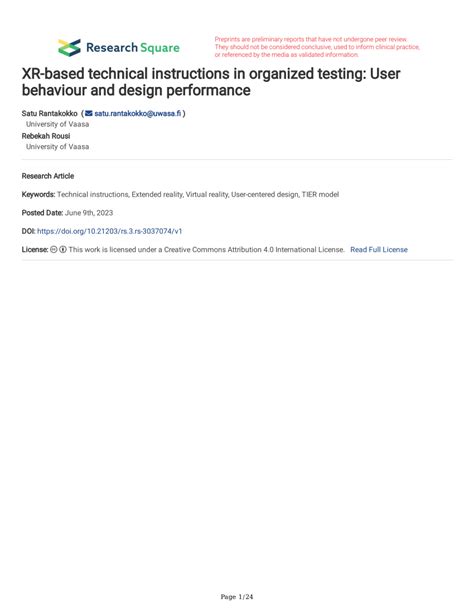 Research Square

Preprints are preliminary reports that have not undergone peer review. They should not be considered conclusive, used to inform clinical practice, or referenced by the media as validated information.

XR-based technical instructions in organized testing: User behaviour and design performance

Satu Rantakokko ( satu.rantakokko@uwasa.fi )
University of Vaasa
Rebekah Rousi
University of Vaasa

Research Article

Keywords: Technical instructions, Extended reality, Virtual reality, User-centered design, TIER model

Posted Date: June 9th, 2023

DOI: https://doi.org/10.21203/rs.3.rs-3037074/v1

License: This work is licensed under a Creative Commons Attribution 4.0 International License. Read Full License

Page 1/24